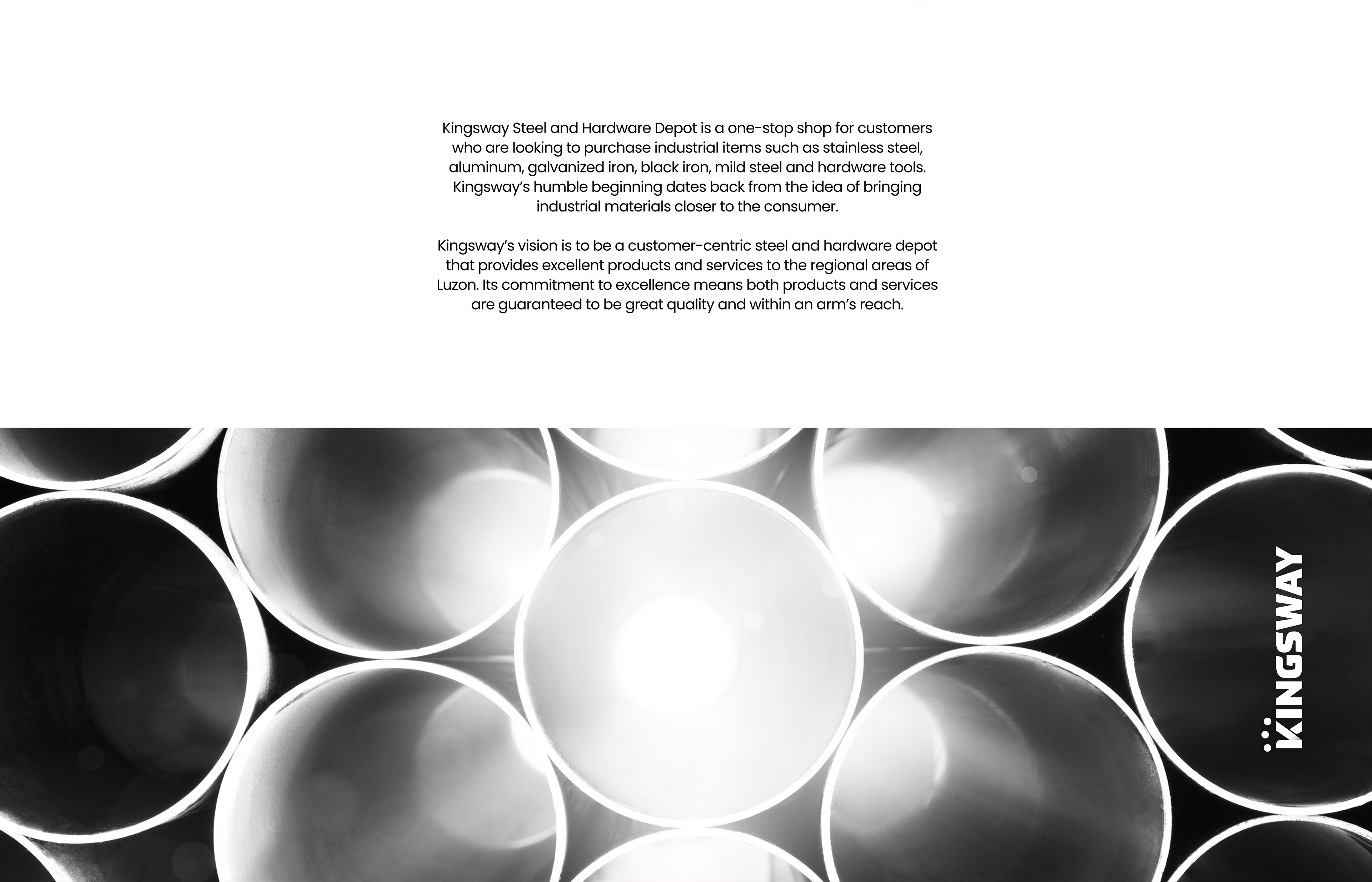 Kingsway Steel and Hardware Depot is a one-stop shop for customers who are looking to purchase industrial items such as stainless steel, aluminum, galvanized iron, black iron, mild steel and hardware tools. Kingsway's humble beginning dates back from the idea of bringing industrial materials closer to the consumer.

Kingsway's vision is to be a customer-centric steel and hardware depot that provides excellent products and services to the regional areas of Luzon. Its commitment to excellence means both products and services are guaranteed to be great quality and within an arm's reach.

KINGSWAY